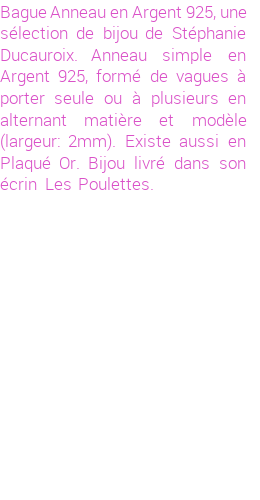 Bague Anneau en Argent 925, une sélection de bijou de Stéphanie Ducauroix. Anneau simple en Argent 925, formé de vagues à porter seule ou à plusieurs en alternant matière et modèle (largeur: 2mm). Existe aussi en Plaqué Or. Bijou livré dans son écrin Les Poulettes.